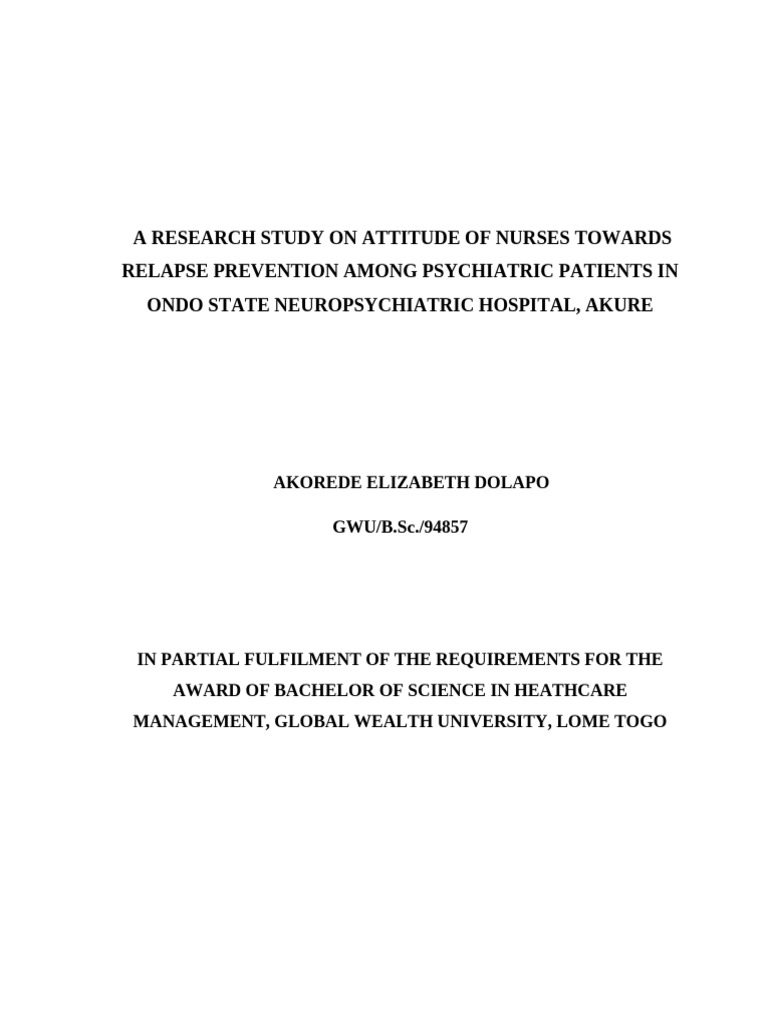 A RESEARCH STUDY ON ATTITUDE OF NURSES TOWARDS RELAPSE PREVENTION AMONG PSYCHIATRIC PATIENTS IN ONDO STATE NEUROPSYCHIATRIC HOSPITAL, AKURE

AKOREDE ELIZABETH DOLAPO

GWU/B.Sc./94857

IN PARTIAL FULFILMENT OF THE REQUIREMENTS FOR THE AWARD OF BACHELOR OF SCIENCE IN HEATHCARE MANAGEMENT, GLOBAL WEALTH UNIVERSITY, LOME TOGO